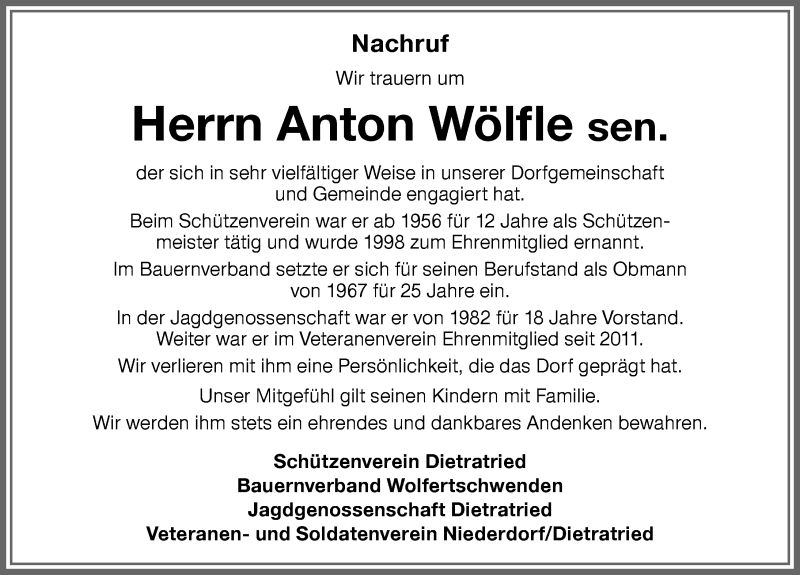 Nachruf

Wir trauern um

Herrn Anton Wölfle sen.

der sich in sehr vielfältiger Weise in unserer Dorfgemeinschaft und Gemeinde engagiert hat.

Beim Schützenverein war er ab 1956 für 12 Jahre als Schützenmeister tätig und wurde 1998 zum Ehrenmitglied ernannt.

Im Bauernverband setzte er sich für seinen Berufstand als Obmann von 1967 für 25 Jahre ein.

In der Jagdgenossenschaft war er von 1982 für 18 Jahre Vorstand. Weiter war er im Veteranenverein Ehrenmitglied seit 2011.

Wir verlieren mit ihm eine Persönlichkeit, die das Dorf geprägt hat.

Unser Mitgefühl gilt seinen Kindern mit Familie.

Wir werden ihm stets ein ehrendes und dankbares Andenken bewahren.

Schützenverein Dietratried
Bauernverband Wolfertschwenden
Jagdgenossenschaft Dietratried
Veteranen- und Soldatenverein Niederdorf/Dietratried